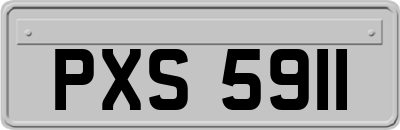 PXS 5911